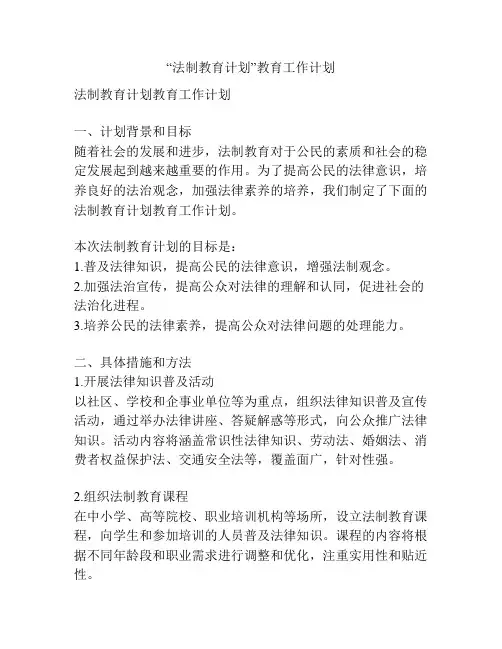 “法制教育计划”教育工作计划

法制教育计划教育工作计划

一、计划背景和目标
随着社会的发展和进步，法制教育对于公民的素质和社会的稳定发展起到越来越重要的作用。为了提高公民的法律意识，培养良好的法治观念，加强法律素养的培养，我们制定了下面的法制教育计划教育工作计划。

本次法制教育计划的目标是：
1.普及法律知识，提高公民的法律意识，增强法制观念。
2.加强法治宣传，提高公众对法律的理解和认同，促进社会的法治化进程。
3.培养公民的法律素养，提高公众对法律问题的处理能力。

二、具体措施和方法
1.开展法律知识普及活动
以社区、学校和企事业单位等为重点，组织法律知识普及宣传活动，通过举办法律讲座、答疑解惑等形式，向公众推广法律知识。活动内容将涵盖常识性法律知识、劳动法、婚姻法、消费者权益保护法、交通安全法等，覆盖面广，针对性强。

2.组织法制教育课程
在中小学、高等院校、职业培训机构等场所，设立法制教育课程，向学生和参加培训的人员普及法律知识。课程的内容将根据不同年龄段和职业需求进行调整和优化，注重实用性和贴近性。